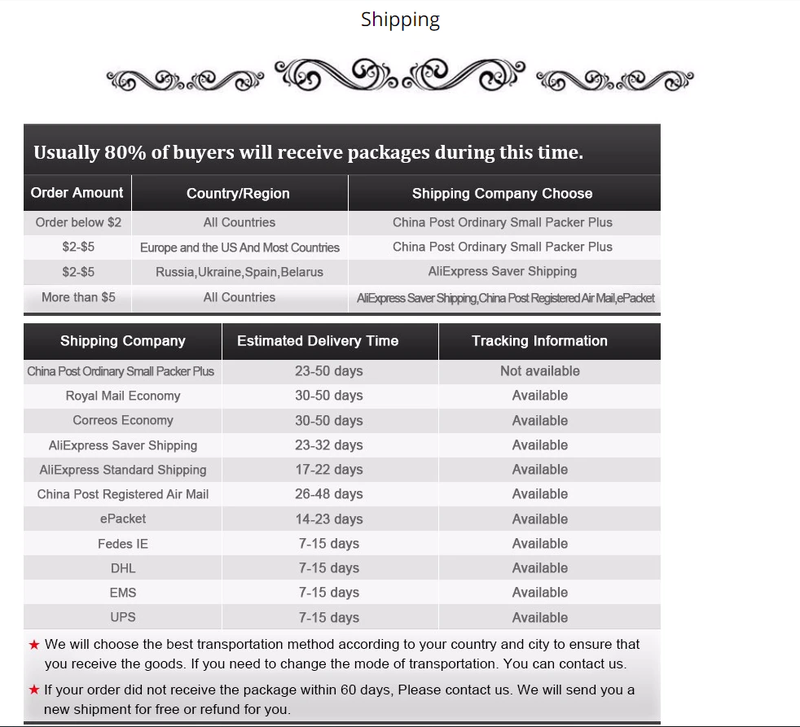 Shipping

Usually 80% of buyers will receive packages during this time.

| Order Amount | Country/Region | Shipping Company Choose |
|---|---|---|
| Order below $2 | All Countries | China Post Ordinary Small Packer Plus |
| $2-$5 | Europe and the US And Most Countries | China Post Ordinary Small Packer Plus |
| $2-$5 | Russia,Ukraine,Spain,Belarus | AliExpress Saver Shipping |
| More than $5 | All Countries | AliExpress Saver Shipping,China Post Registered Air Mail,ePacket |

| Shipping Company | Estimated Delivery Time | Tracking Information |
|---|---|---|
| China Post Ordinary Small Packer Plus | 23-50 days | Not available |
| Royal Mail Economy | 30-50 days | Available |
| Correos Economy | 30-50 days | Available |
| AliExpress Saver Shipping | 23-32 days | Available |
| AliExpress Standard Shipping | 17-22 days | Available |
| China Post Registered Air Mail | 26-48 days | Available |
| ePacket | 14-23 days | Available |
| Fedes IE | 7-15 days | Available |
| DHL | 7-15 days | Available |
| EMS | 7-15 days | Available |
| UPS | 7-15 days | Available |

★ We will choose the best transportation method according to your country and city to ensure that you receive the goods. If you need to change the mode of transportation. You can contact us.

★ If your order did not receive the package within 60 days, Please contact us. We will send you a new shipment for free or refund for you.